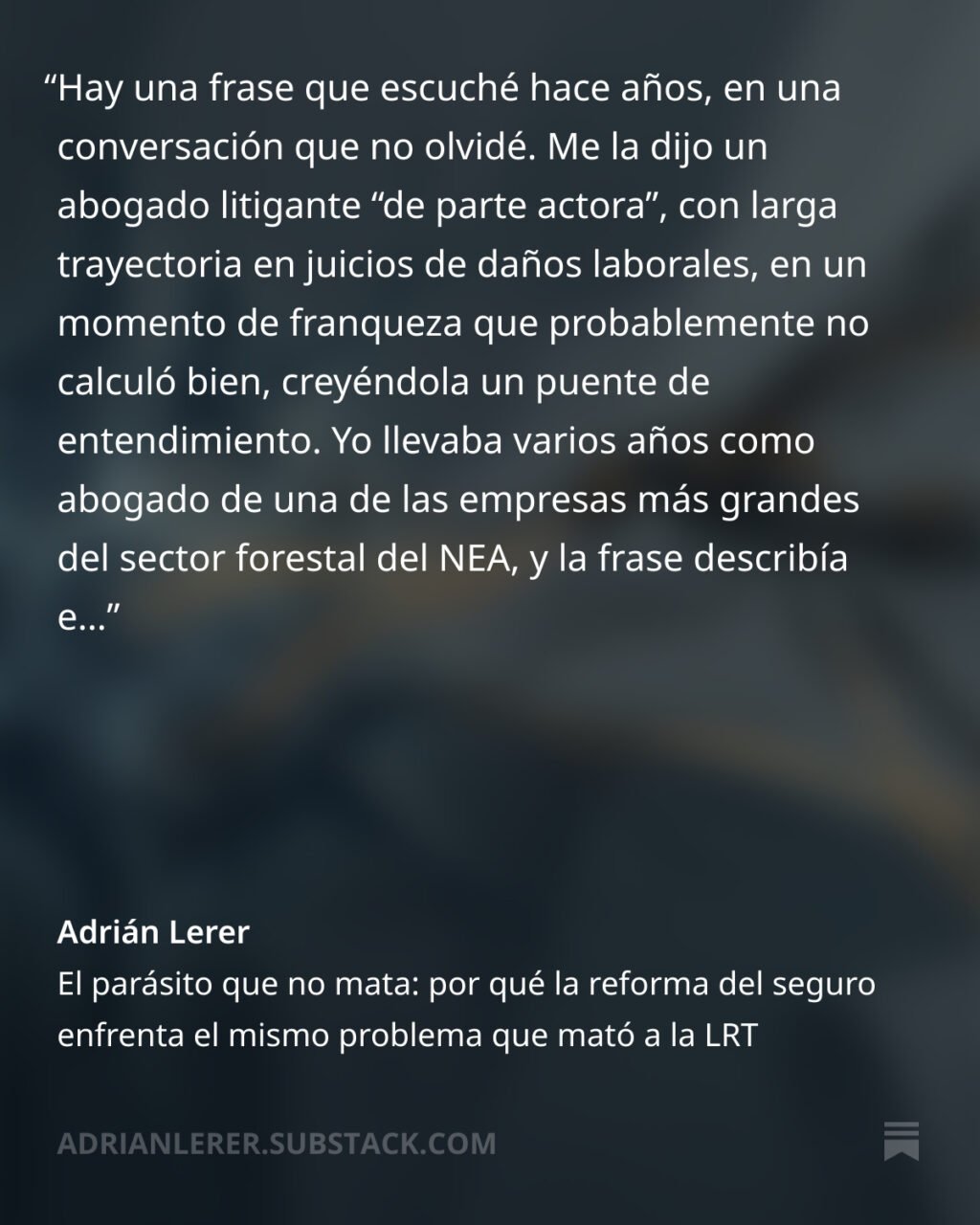 "Hay una frase que escuché hace años, en una conversación que no olvidé. Me la dijo un abogado litigante "de parte actora", con larga trayectoria en juicios de daños laborales, en un momento de franqueza que probablemente no calculó bien, creyéndola un puente de entendimiento. Yo llevaba varios años como abogado de una de las empresas más grandes del sector forestal del NEA, y la frase describía e..."

Adrián Lerer
El parásito que no mata: por qué la reforma del seguro enfrenta el mismo problema que mató a la LRT

ADRIANLERER.SUBSTACK.COM